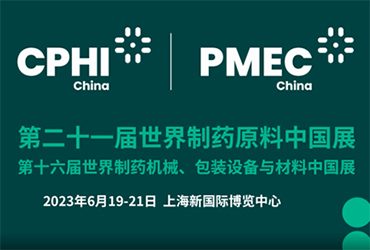 CPHI China

PMEC China

第二十一届世界制药原料中国展

第十六届世界制药机械、包装设备与材料中国展

2023年6月19-21日 上海新国际博览中心